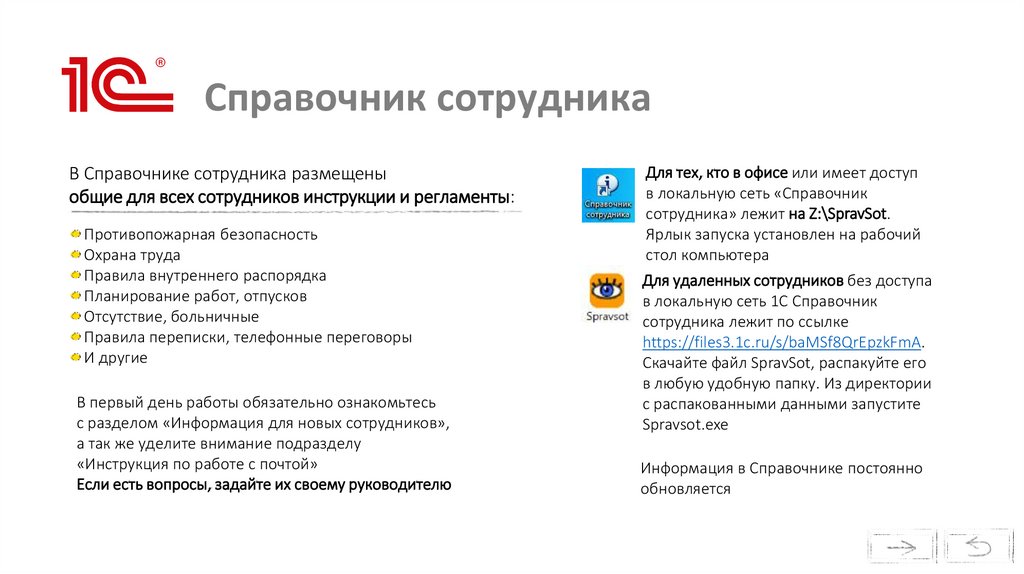 1С®

Справочник сотрудника

В Справочнике сотрудника размещены
общие для всех сотрудников инструкции и регламенты:

Противопожарная безопасность
Охрана труда
Правила внутреннего распорядка
Планирование работ, отпусков
Отсутствие, больничные
Правила переписки, телефонные переговоры
И другие

В первый день работы обязательно ознакомьтесь с разделом «Информация для новых сотрудников», а так же уделите внимание подразделу «Инструкция по работе с почтой»
Если есть вопросы, задайте их своему руководителю

Справочник сотрудника

Для тех, кто в офисе или имеет доступ в локальную сеть «Справочник сотрудника» лежит на Z:\SpravSot. Ярлык запуска установлен на рабочий стол компьютера

Spravsot

Для удаленных сотрудников без доступа в локальную сеть 1С Справочник сотрудника лежит по ссылке https://files3.1c.ru/s/baMSf8QrEpzkFmA. Скачайте файл SpravSot, распакуйте его в любую удобную папку. Из директории с распакованными данными запустите Spravsot.exe

Информация в Справочнике постоянно обновляется